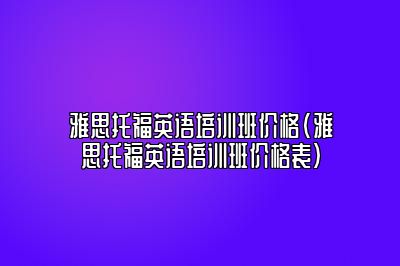 雅思托福英语培训班价格(雅思托福英语培训班价格表)